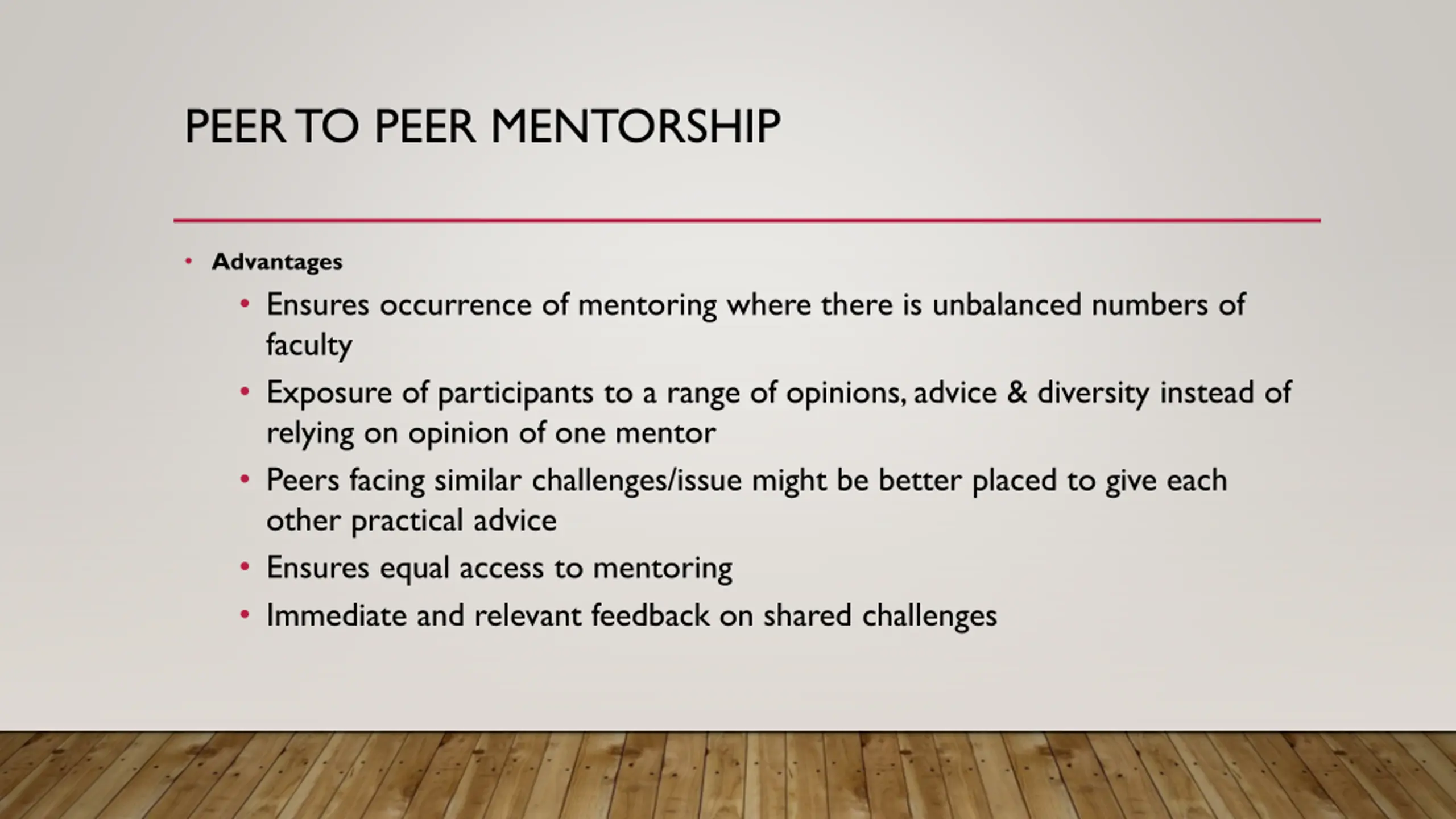 PEER TO PEER MENTORSHIP

• Advantages
  • Ensures occurrence of mentoring where there is unbalanced numbers of faculty
  • Exposure of participants to a range of opinions, advice & diversity instead of relying on opinion of one mentor
  • Peers facing similar challenges/issue might be better placed to give each other practical advice
  • Ensures equal access to mentoring
  • Immediate and relevant feedback on shared challenges